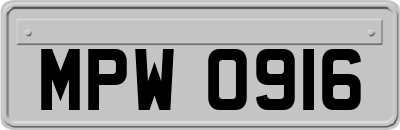 MPW 0916